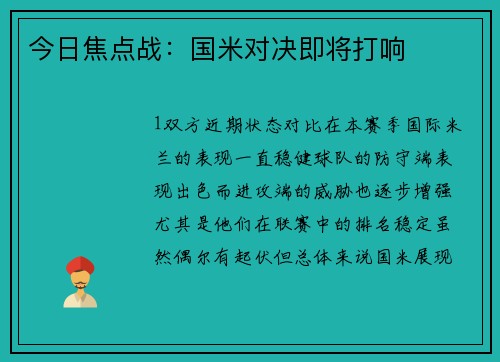 今日焦点战：国米对决即将打响

1双方近期状态对比在本赛季国际米兰的表现一直稳健球队的防守端表现出色而进攻端的威胁也逐步增强尤其是他们在联赛中的排名稳定虽然偶尔有起伏但总体来说国米展现